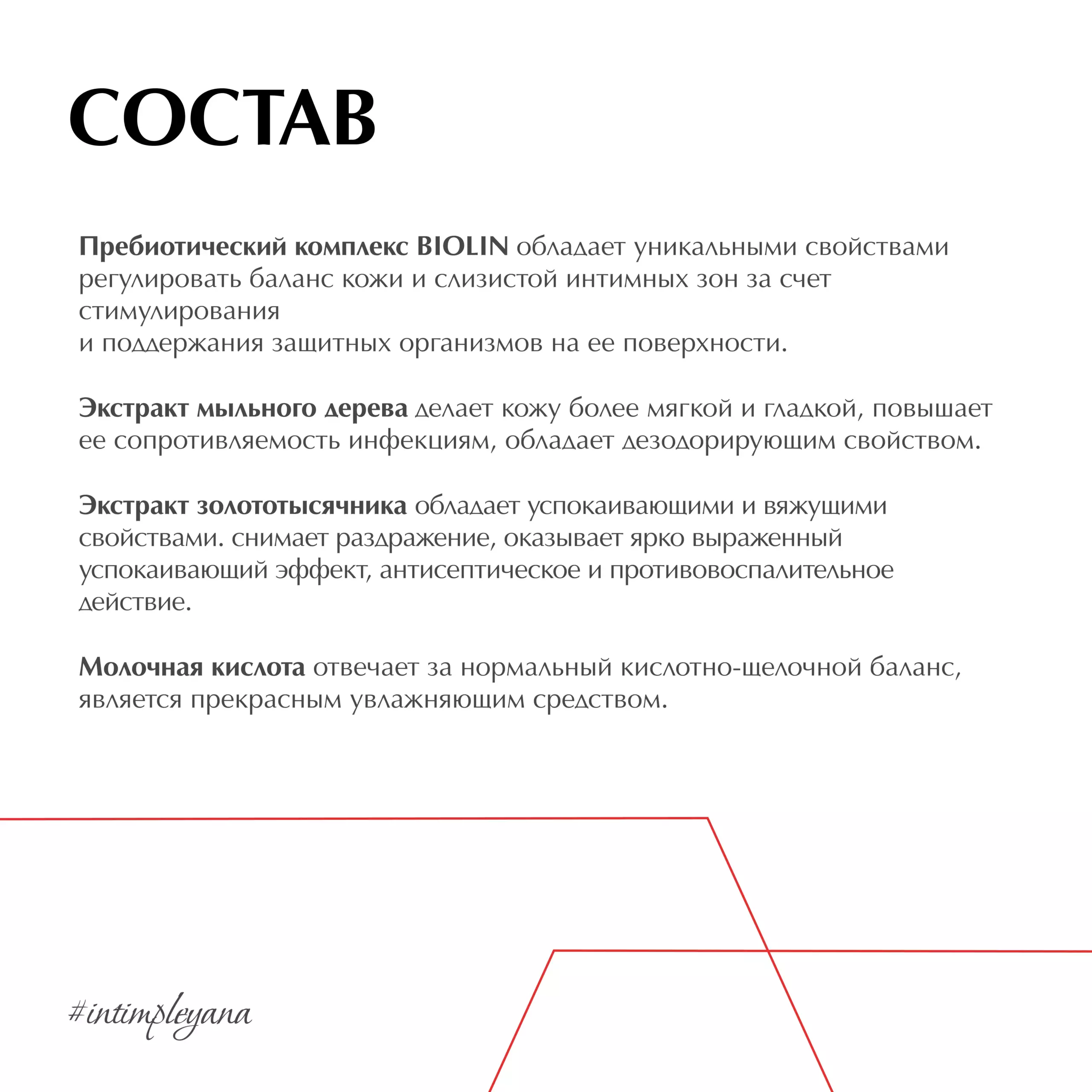 СОСТАВ

Пребиотический комплекс BIOLIN обладает уникальными свойствами регулировать баланс кожи и слизистой интимных зон за счет стимулирования
и поддержания защитных организмов на ее поверхности.

Экстракт мыльного дерева делает кожу более мягкой и гладкой, повышает ее сопротивляемость инфекциям, обладает дезодорирующим свойством.

Экстракт золототысячника обладает успокаивающими и вяжущими свойствами. снимает раздражение, оказывает ярко выраженный успокаивающий эффект, антисептическое и противовоспалительное действие.

Молочная кислота отвечает за нормальный кислотно-щелочной баланс, является прекрасным увлажняющим средством.

#intimpleyana